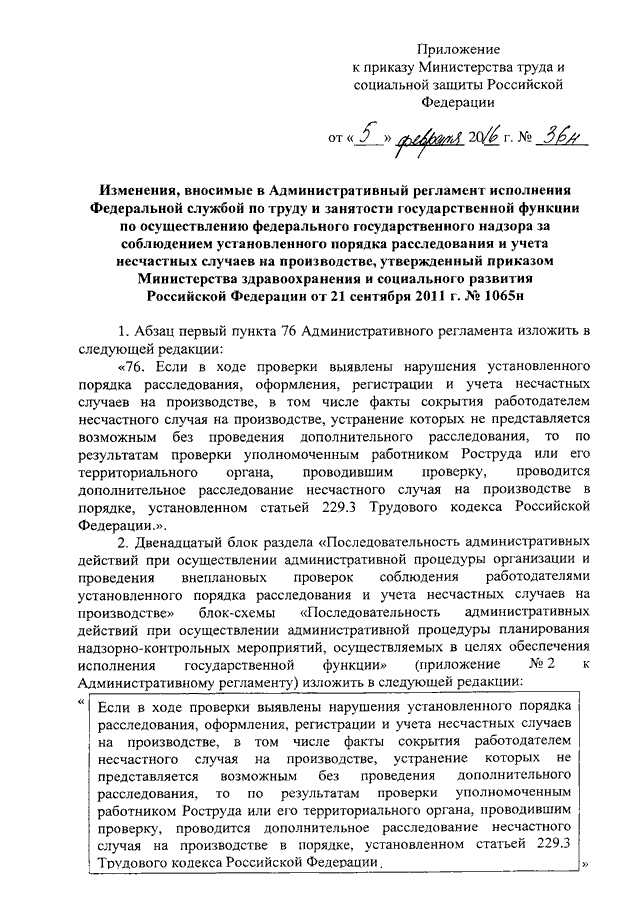 Приложение
к приказу Министерства труда и социальной защиты Российской Федерации

от « 5 » февраля 2016 г. № 36н

Изменения, вносимые в Административный регламент исполнения Федеральной службой по труду и занятости государственной функции по осуществлению федерального государственного надзора за соблюдением установленного порядка расследования и учета несчастных случаев на производстве, утвержденный приказом Министерства здравоохранения и социального развития Российской Федерации от 21 сентября 2011 г. № 1065н

1. Абзац первый пункта 76 Административного регламента изложить в следующей редакции:

«76. Если в ходе проверки выявлены нарушения установленного порядка расследования, оформления, регистрации и учета несчастных случаев на производстве, в том числе факты сокрытия работодателем несчастного случая на производстве, устранение которых не представляется возможным без проведения дополнительного расследования, то по результатам проверки уполномоченным работником Роструда или его территориального органа, проводившим проверку, проводится дополнительное расследование несчастного случая на производстве в порядке, установленном статьей 229.3 Трудового кодекса Российской Федерации.».

2. Двенадцатый блок раздела «Последовательность административных действий при осуществлении административной процедуры организации и проведения внеплановых проверок соблюдения работодателями установленного порядка расследования и учета несчастных случаев на производстве» блок-схемы «Последовательность административных действий при осуществлении административной процедуры планирования надзорно-контрольных мероприятий, осуществляемых в целях обеспечения исполнения государственной функции» (приложение № 2 к Административному регламенту) изложить в следующей редакции:

«

Если в ходе проверки выявлены нарушения установленного порядка расследования, оформления, регистрации и учета несчастных случаев на производстве, в том числе факты сокрытия работодателем несчастного случая на производстве, устранение которых не представляется возможным без проведения дополнительного расследования, то по результатам проверки уполномоченным работником Роструда или его территориального органа, проводившим проверку, проводится дополнительное расследование несчастного случая на производстве в порядке, установленном статьей 229.3 Трудового кодекса Российской Федерации.

»